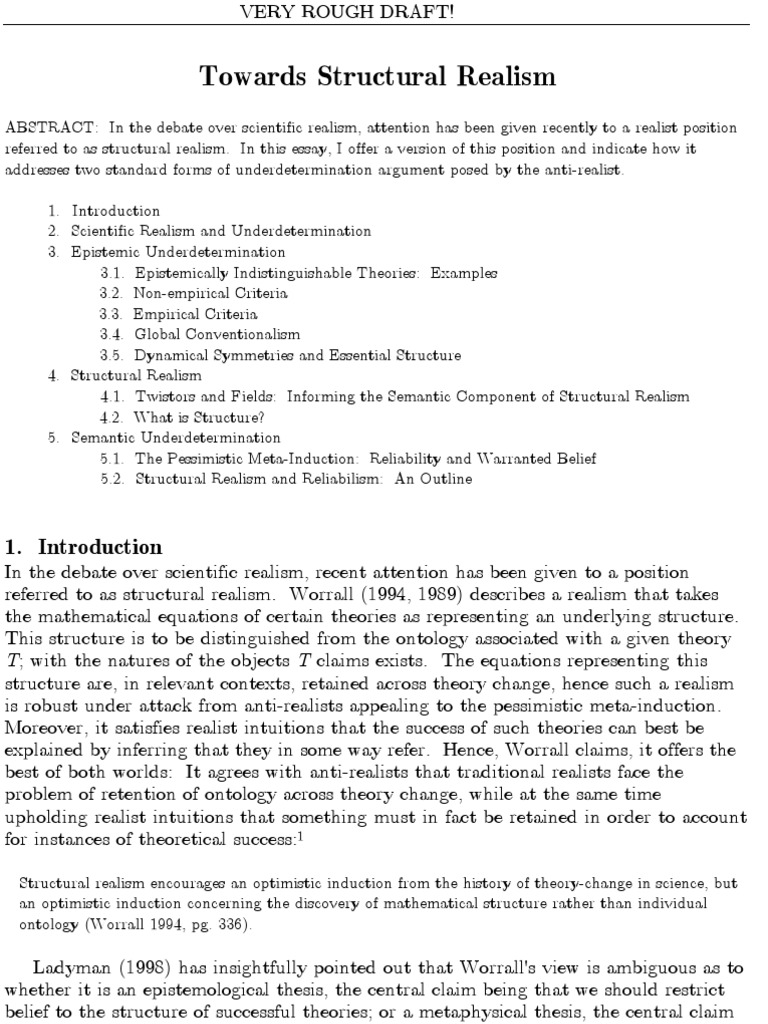 VERY ROUGH DRAFT!

Towards Structural Realism

ABSTRACT: In the debate over scientific realism, attention has been given recently to a realist position referred to as structural realism. In this essay, I offer a version of this position and indicate how it addresses two standard forms of underdetermination argument posed by the anti-realist.

1. Introduction
2. Scientific Realism and Underdetermination
3. Epistemic Underdetermination
3.1. Epistemically Indistinguishable Theories: Examples
3.2. Non-empirical Criteria
3.3. Empirical Criteria
3.4. Global Conventionalism
3.5. Dynamical Symmetries and Essential Structure
4. Structural Realism
4.1. Twistors and Fields: Informing the Semantic Component of Structural Realism
4.2. What is Structure?
5. Semantic Underdetermination
5.1. The Pessimistic Meta-Induction: Reliability and Warranted Belief
5.2. Structural Realism and Reliabilism: An Outline

1. Introduction
In the debate over scientific realism, recent attention has been given to a position referred to as structural realism. Worrall (1994, 1989) describes a realism that takes the mathematical equations of certain theories as representing an underlying structure. This structure is to be distinguished from the ontology associated with a given theory $T$; with the natures of the objects $T$ claims exists. The equations representing this structure are, in relevant contexts, retained across theory change, hence such a realism is robust under attack from anti-realists appealing to the pessimistic meta-induction. Moreover, it satisfies realist intuitions that the success of such theories can best be explained by inferring that they in some way refer. Hence, Worrall claims, it offers the best of both worlds: It agrees with anti-realists that traditional realists face the problem of retention of ontology across theory change, while at the same time upholding realist intuitions that something must in fact be retained in order to account for instances of theoretical success:$^1$

Structural realism encourages an optimistic induction from the history of theory-change in science, but an optimistic induction concerning the discovery of mathematical structure rather than individual ontology (Worrall 1994, pg. 336).

Ladyman (1998) has insightfully pointed out that Worrall's view is ambiguous as to whether it is an epistemological thesis, the central claim being that we should restrict belief to the structure of successful theories; or a metaphysical thesis, the central claim